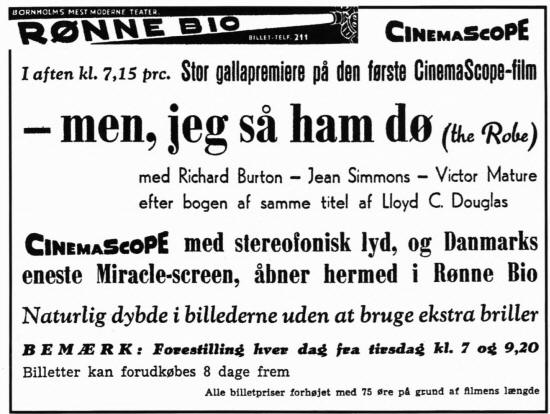 BORNHOLMS MEST MODERNE TEATER.
RØNNE BIO
BILLET-TELF. 211

CINEMASCOPE

I aften kl. 7,15 prc. Stor gallapremiere på den første CinemaScope-film

– men, jeg så ham dø (the Robe)

med Richard Burton – Jean Simmons – Victor Mature
efter bogen af samme titel af Lloyd C. Douglas

CINEMASCOPE med stereofonisk lyd, og Danmarks eneste Miracle-screen, åbner hermed i Rønne Bio

Naturlig dybde i billederne uden at bruge ekstra briller

BEMÆRK: Forestilling hver dag fra tirsdag kl. 7 og 9,20

Billetter kan forudkøbes 8 dage frem

Alle billetpriser forhøjet med 75 øre på grund af filmens længde